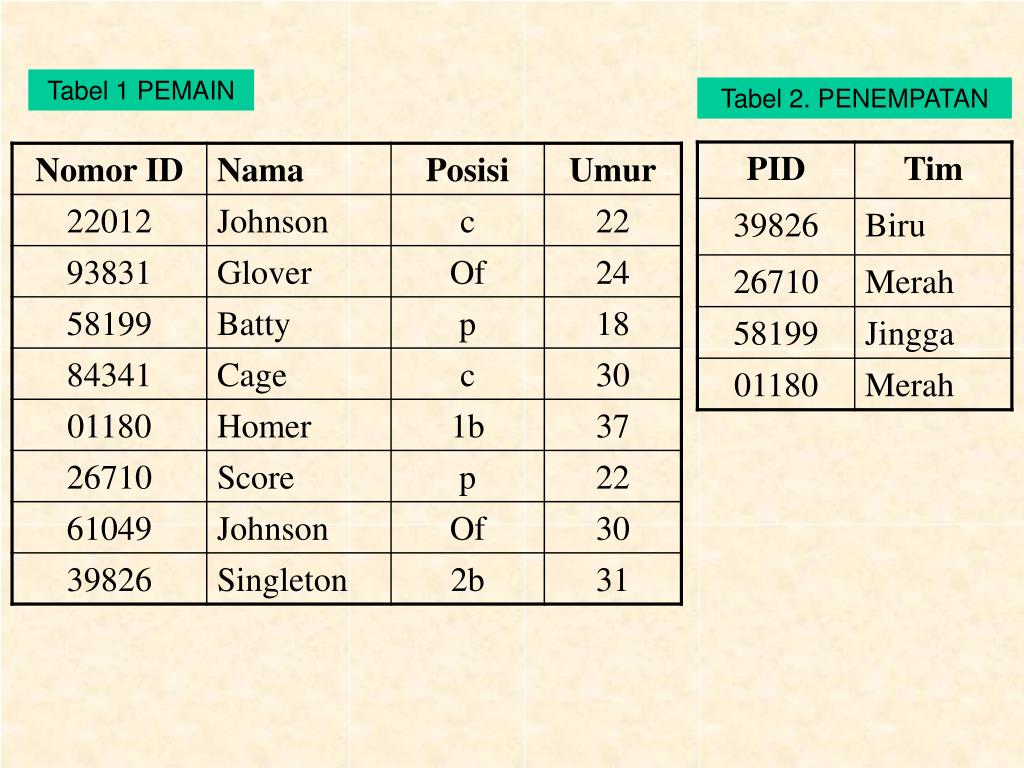 Tabel 1 PEMAIN

| Nomor ID | Nama | Posisi | Umur |
|---|---|---|---|
| 22012 | Johnson | c | 22 |
| 93831 | Glover | Of | 24 |
| 58199 | Batty | p | 18 |
| 84341 | Cage | c | 30 |
| 01180 | Homer | 1b | 37 |
| 26710 | Score | p | 22 |
| 61049 | Johnson | Of | 30 |
| 39826 | Singleton | 2b | 31 |

Tabel 2. PENEMPATAN

| PID | Tim |
|---|---|
| 39826 | Biru |
| 26710 | Merah |
| 58199 | Jingga |
| 01180 | Merah |